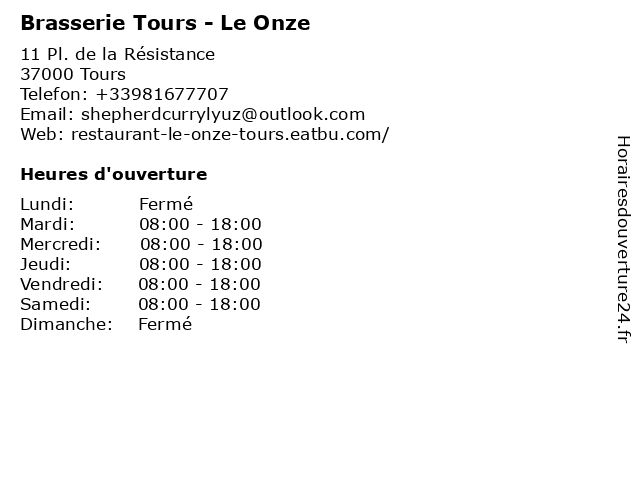 Brasserie Tours - Le Onze

11 Pl. de la Résistance
37000 Tours
Telefon: +33981677707
Email: shepherdcurrylyuz@outlook.com
Web: restaurant-le-onze-tours.eatbu.com/

Heures d'ouverture

Lundi: Fermé
Mardi: 08:00 - 18:00
Mercredi: 08:00 - 18:00
Jeudi: 08:00 - 18:00
Vendredi: 08:00 - 18:00
Samedi: 08:00 - 18:00
Dimanche: Fermé

Horairesdouverture24.fr